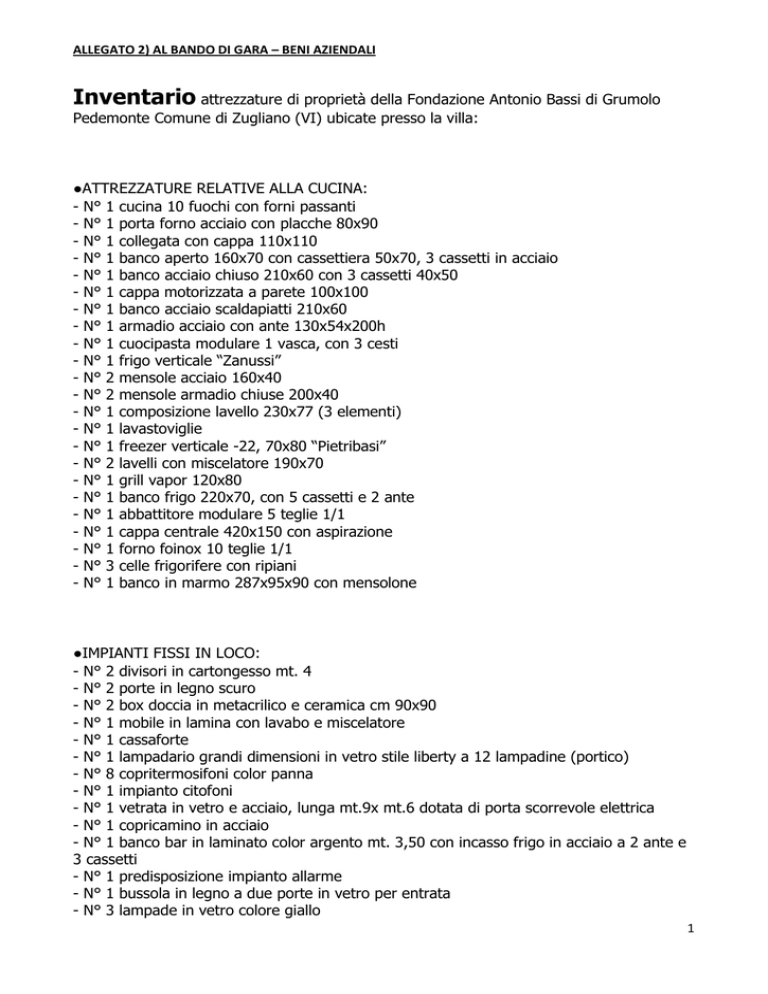 ALLEGATO 2) AL BANDO DI GARA – BENI AZIENDALI

Inventario attrezzature di proprietà della Fondazione Antonio Bassi di Grumolo Pedemonte Comune di Zugliano (VI) ubicate presso la villa:

●ATTREZZATURE RELATIVE ALLA CUCINA:
- N° 1 cucina 10 fuochi con forni passanti
- N° 1 porta forno acciaio con placche 80x90
- N° 1 collegata con cappa 110x110
- N° 1 banco aperto 160x70 con cassettiera 50x70, 3 cassetti in acciaio
- N° 1 banco acciaio chiuso 210x60 con 3 cassetti 40x50
- N° 1 cappa motorizzata a parete 100x100
- N° 1 banco acciaio scaldapiatti 210x60
- N° 1 armadio acciaio con ante 130x54x200h
- N° 1 cuocipasta modulare 1 vasca, con 3 cesti
- N° 1 frigo verticale “Zanussi”
- N° 2 mensole acciaio 160x40
- N° 2 mensole armadio chiuse 200x40
- N° 1 composizione lavello 230x77 (3 elementi)
- N° 1 lavastoviglie
- N° 1 freezer verticale -22, 70x80 “Pietribasi”
- N° 2 lavelli con miscelatore 190x70
- N° 1 grill vapor 120x80
- N° 1 banco frigo 220x70, con 5 cassetti e 2 ante
- N° 1 abbattitore modulare 5 teglie 1/1
- N° 1 cappa centrale 420x150 con aspirazione
- N° 1 forno foinox 10 teglie 1/1
- N° 3 celle frigorifere con ripiani
- N° 1 banco in marmo 287x95x90 con mensolone

●IMPIANTI FISSI IN LOCO:
- N° 2 divisori in cartongesso mt. 4
- N° 2 porte in legno scuro
- N° 2 box doccia in metacrilico e ceramica cm 90x90
- N° 1 mobile in lamina con lavabo e miscelatore
- N° 1 cassaforte
- N° 1 lampadario grandi dimensioni in vetro stile liberty a 12 lampadine (portico)
- N° 8 copritermosifoni color panna
- N° 1 impianto citofoni
- N° 1 vetrata in vetro e acciaio, lunga mt.9x mt.6 dotata di porta scorrevole elettrica
- N° 1 copricamino in acciaio
- N° 1 banco bar in laminato color argento mt. 3,50 con incasso frigo in acciaio a 2 ante e 3 cassetti
- N° 1 predisposizione impianto allarme
- N° 1 bussola in legno a due porte in vetro per entrata
- N° 3 lampade in vetro colore giallo

1